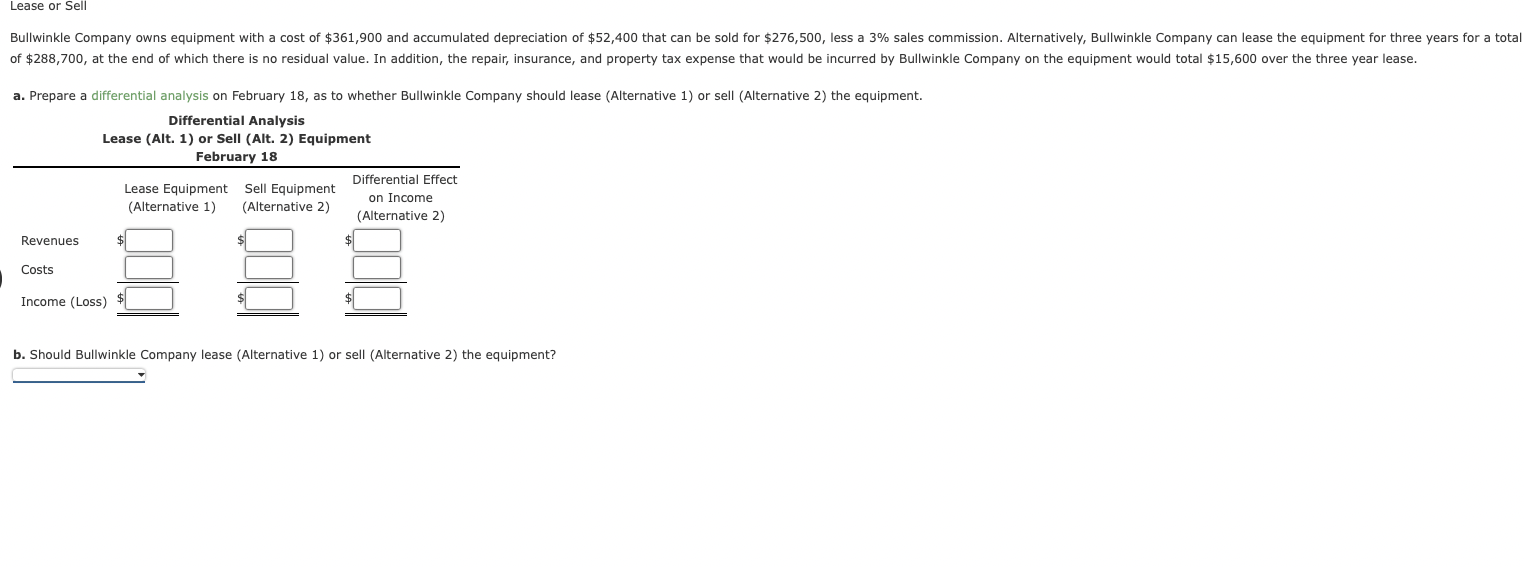 Lease or Sell

Bullwinkle Company owns equipment with a cost of \$361,900 and accumulated depreciation of \$52,400 that can be sold for \$276,500, less a 3% sales commission. Alternatively, Bullwinkle Company can lease the equipment for three years for a total of \$288,700, at the end of which there is no residual value. In addition, the repair, insurance, and property tax expense that would be incurred by Bullwinkle Company on the equipment would total \$15,600 over the three year lease.

a. Prepare a differential analysis on February 18, as to whether Bullwinkle Company should lease (Alternative 1) or sell (Alternative 2) the equipment.

Differential Analysis
Lease (Alt. 1) or Sell (Alt. 2) Equipment
February 18

| | Lease Equipment (Alternative 1) | Sell Equipment (Alternative 2) | Differential Effect on Income (Alternative 2) |
|---|---|---|---|
| Revenues | \$ | \$ | \$ |
| Costs | | | |
| Income (Loss) | \$ | \$ | \$ |

b. Should Bullwinkle Company lease (Alternative 1) or sell (Alternative 2) the equipment?